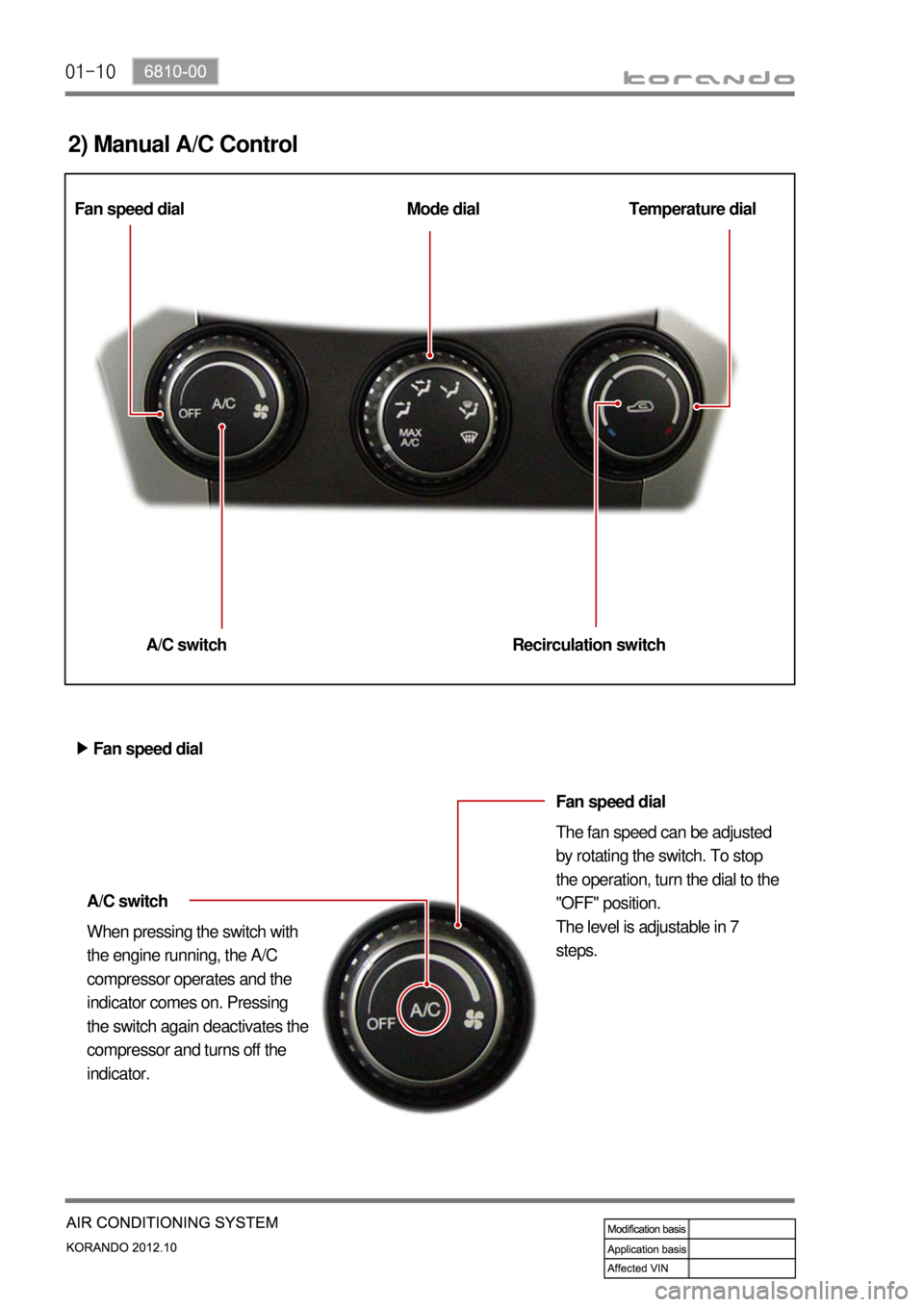 01-10 6810-00

korando

2) Manual A/C Control

Fan speed dial

Mode dial

Temperature dial

OFF A/C

MAX A/C

A/C switch

Recirculation switch

▶ Fan speed dial

Fan speed dial

The fan speed can be adjusted by rotating the switch. To stop the operation, turn the dial to the "OFF" position.
The level is adjustable in 7 steps.

A/C switch

When pressing the switch with the engine running, the A/C compressor operates and the indicator comes on. Pressing the switch again deactivates the compressor and turns off the indicator.

OFF A/C

AIR CONDITIONING SYSTEM
KORANDO 2012.10

| Modification basis | |
|---|---|
| Application basis | |
| Affected VIN | |

carmanualsonline.info